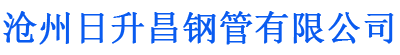 沧州日升昌钢管有限公司